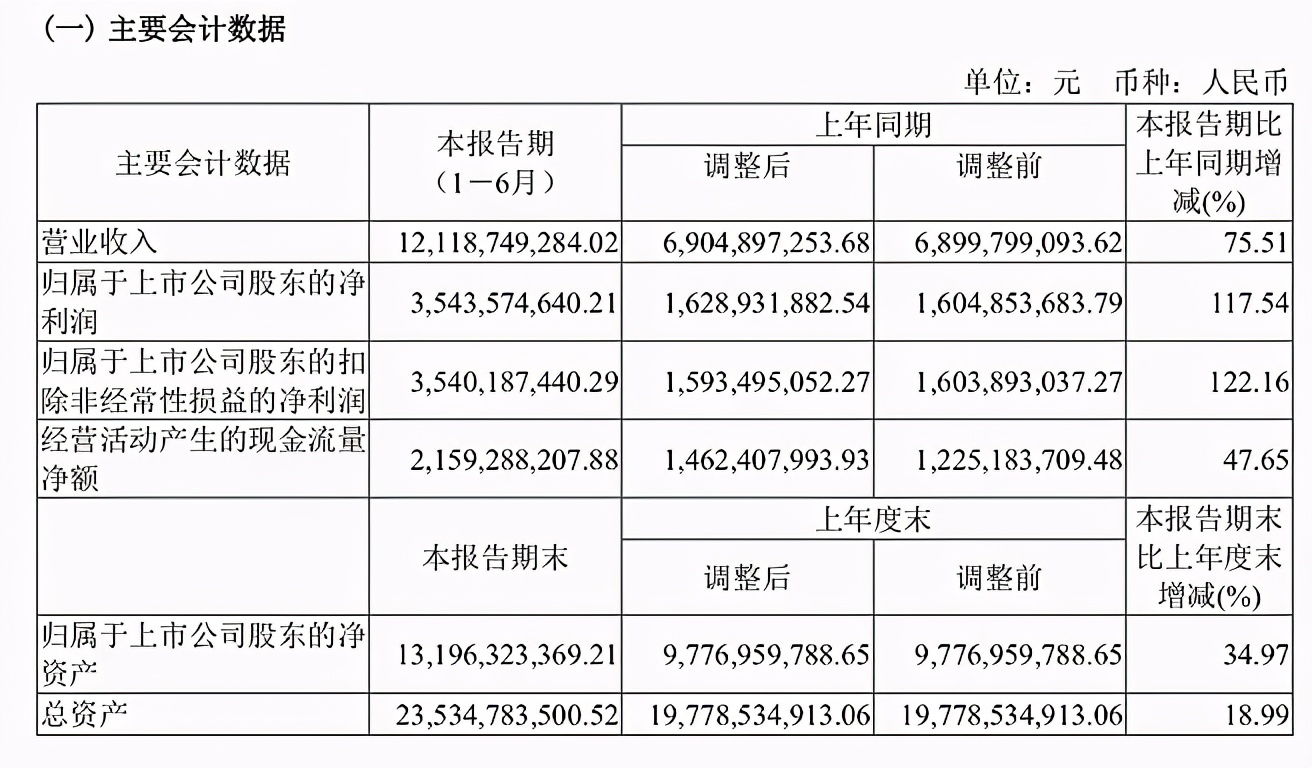 （一）主要会计数据

单位：元　币种：人民币

| 主要会计数据 | 本报告期（1－6月） | 上年同期 调整后 | 上年同期 调整前 | 本报告期比上年同期增减(%) |
|---|---|---|---|---|
| 营业收入 | 12,118,749,284.02 | 6,904,897,253.68 | 6,899,799,093.62 | 75.51 |
| 归属于上市公司股东的净利润 | 3,543,574,640.21 | 1,628,931,882.54 | 1,604,853,683.79 | 117.54 |
| 归属于上市公司股东的扣除非经常性损益的净利润 | 3,540,187,440.29 | 1,593,495,052.27 | 1,603,893,037.27 | 122.16 |
| 经营活动产生的现金流量净额 | 2,159,288,207.88 | 1,462,407,993.93 | 1,225,183,709.48 | 47.65 |
|  | 本报告期末 | 上年度末 调整后 | 上年度末 调整前 | 本报告期末比上年度末增减(%) |
| 归属于上市公司股东的净资产 | 13,196,323,369.21 | 9,776,959,788.65 | 9,776,959,788.65 | 34.97 |
| 总资产 | 23,534,783,500.52 | 19,778,534,913.06 | 19,778,534,913.06 | 18.99 |